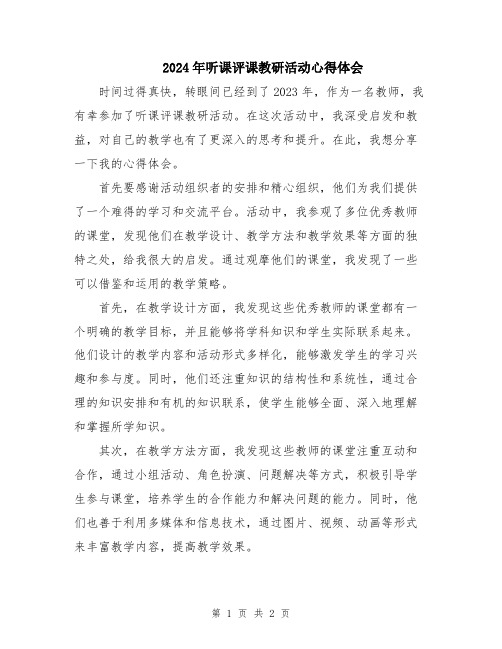 2024年听课评课教研活动心得体会

时间过得真快，转眼间已经到了2023年，作为一名教师，我有幸参加了听课评课教研活动。在这次活动中，我深受启发和教益，对自己的教学也有了更深入的思考和提升。在此，我想分享一下我的心得体会。

首先要感谢活动组织者的安排和精心组织，他们为我们提供了一个难得的学习和交流平台。活动中，我参观了多位优秀教师的课堂，发现他们在教学设计、教学方法和教学效果等方面的独特之处，给我很大的启发。通过观摩他们的课堂，我发现了一些可以借鉴和运用的教学策略。

首先，在教学设计方面，我发现这些优秀教师的课堂都有一个明确的教学目标，并且能够将学科知识和学生实际联系起来。他们设计的教学内容和活动形式多样化，能够激发学生的学习兴趣和参与度。同时，他们还注重知识的结构性和系统性，通过合理的知识安排和有机的知识联系，使学生能够全面、深入地理解和掌握所学知识。

其次，在教学方法方面，我发现这些教师的课堂注重互动和合作，通过小组活动、角色扮演、问题解决等方式，积极引导学生参与课堂，培养学生的合作能力和解决问题的能力。同时，他们也善于利用多媒体和信息技术，通过图片、视频、动画等形式来丰富教学内容，提高教学效果。

第 1 页 共 2 页